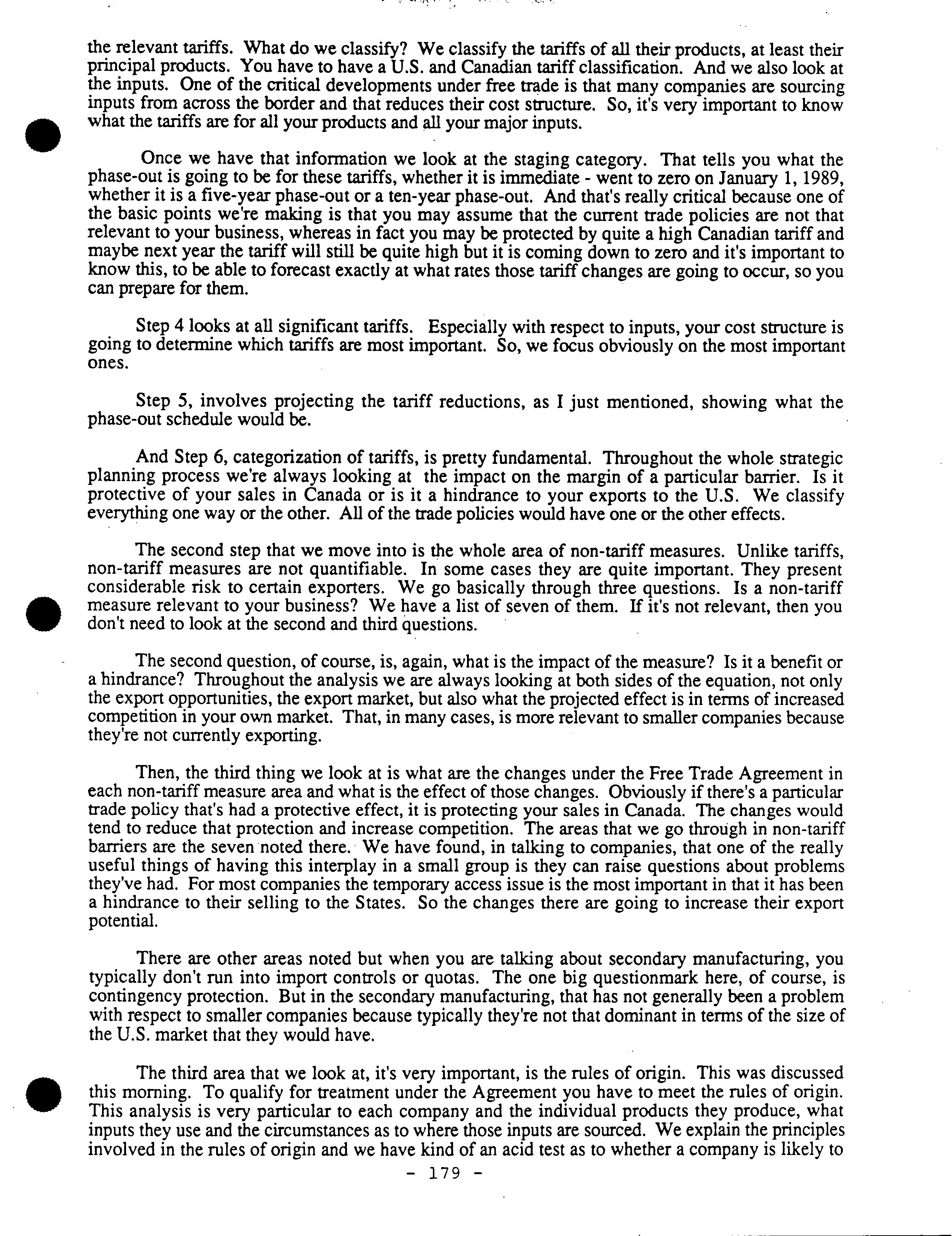 the relevant tariffs. What do we classify? We classify the tariffs of all their products, at least their principal products. You have to have a U.S. and Canadian tariff classification. And we also look at the inputs. One of the critical developments under free trade is that many companies are sourcing inputs from across the border and that reduces their cost structure. So, it's very important to know what the tariffs are for all your products and all your major inputs.

Once we have that information we look at the staging category. That tells you what the phase-out is going to be for these tariffs, whether it is immediate - went to zero on January 1, 1989, whether it is a five-year phase-out or a ten-year phase-out. And that's really critical because one of the basic points we're making is that you may assume that the current trade policies are not that relevant to your business, whereas in fact you may be protected by quite a high Canadian tariff and maybe next year the tariff will still be quite high but it is coming down to zero and it's important to know this, to be able to forecast exactly at what rates those tariff changes are going to occur, so you can prepare for them.

Step 4 looks at all significant tariffs. Especially with respect to inputs, your cost structure is going to determine which tariffs are most important. So, we focus obviously on the most important ones.

Step 5, involves projecting the tariff reductions, as I just mentioned, showing what the phase-out schedule would be.

And Step 6, categorization of tariffs, is pretty fundamental. Throughout the whole strategic planning process we're always looking at the impact on the margin of a particular barrier. Is it protective of your sales in Canada or is it a hindrance to your exports to the U.S. We classify everything one way or the other. All of the trade policies would have one or the other effects.

The second step that we move into is the whole area of non-tariff measures. Unlike tariffs, non-tariff measures are not quantifiable. In some cases they are quite important. They present considerable risk to certain exporters. We go basically through three questions. Is a non-tariff measure relevant to your business? We have a list of seven of them. If it's not relevant, then you don't need to look at the second and third questions.

The second question, of course, is, again, what is the impact of the measure? Is it a benefit or a hindrance? Throughout the analysis we are always looking at both sides of the equation, not only the export opportunities, the export market, but also what the projected effect is in terms of increased competition in your own market. That, in many cases, is more relevant to smaller companies because they're not currently exporting.

Then, the third thing we look at is what are the changes under the Free Trade Agreement in each non-tariff measure area and what is the effect of those changes. Obviously if there's a particular trade policy that's had a protective effect, it is protecting your sales in Canada. The changes would tend to reduce that protection and increase competition. The areas that we go through in non-tariff barriers are the seven noted there. We have found, in talking to companies, that one of the really useful things of having this interplay in a small group is they can raise questions about problems they've had. For most companies the temporary access issue is the most important in that it has been a hindrance to their selling to the States. So the changes there are going to increase their export potential.

There are other areas noted but when you are talking about secondary manufacturing, you typically don't run into import controls or quotas. The one big questionmark here, of course, is contingency protection. But in the secondary manufacturing, that has not generally been a problem with respect to smaller companies because typically they're not that dominant in terms of the size of the U.S. market that they would have.

The third area that we look at, it's very important, is the rules of origin. This was discussed this morning. To qualify for treatment under the Agreement you have to meet the rules of origin. This analysis is very particular to each company and the individual products they produce, what inputs they use and the circumstances as to where those inputs are sourced. We explain the principles involved in the rules of origin and we have kind of an acid test as to whether a company is likely to

- 179 -